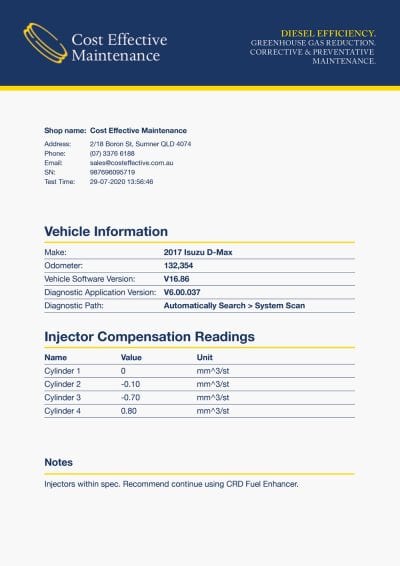 Cost Effective Maintenance

DIESEL EFFICIENCY.
GREENHOUSE GAS REDUCTION.
CORRECTIVE & PREVENTATIVE MAINTENANCE.

Shop name: Cost Effective Maintenance
Address: 2/18 Boron St, Sumner QLD 4074
Phone: (07) 3376 6188
Email: sales@costeffective.com.au
SN: 987696095719
Test Time: 29-07-2020 13:56:46

Vehicle Information

| Make: | 2017 Isuzu D-Max |
|---|---|
| Odometer: | 132,354 |
| Vehicle Software Version: | V16.86 |
| Diagnostic Application Version: | V6.00.037 |
| Diagnostic Path: | Automatically Search > System Scan |

Injector Compensation Readings

| Name | Value | Unit |
|---|---|---|
| Cylinder 1 | 0 | mm^3/st |
| Cylinder 2 | -0.10 | mm^3/st |
| Cylinder 3 | -0.70 | mm^3/st |
| Cylinder 4 | 0.80 | mm^3/st |

Notes

Injectors within spec. Recommend continue using CRD Fuel Enhancer.